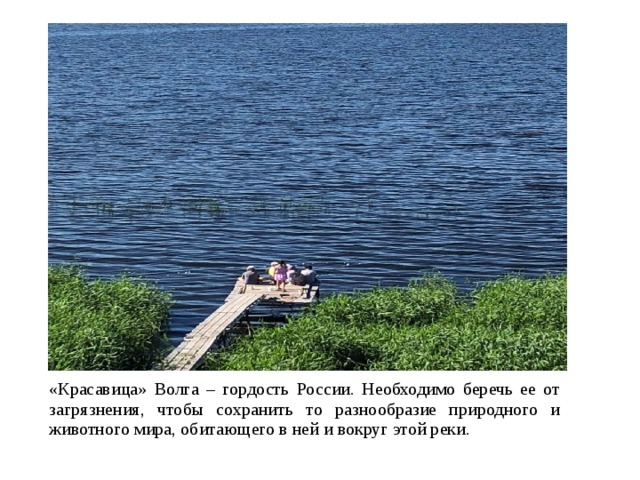 «Красавица» Волга – гордость России. Необходимо беречь ее от загрязнения, чтобы сохранить то разнообразие природного и животного мира, обитающего в ней и вокруг этой реки.